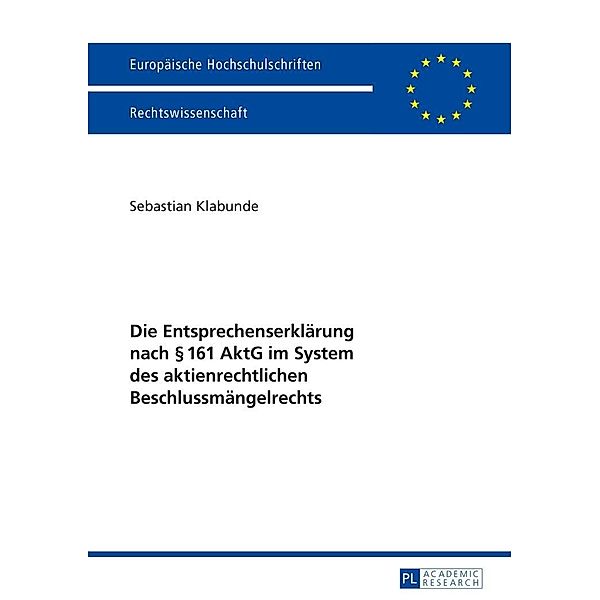 Europäische Hochschulschriften

Rechtswissenschaft

Sebastian Klabunde

Die Entsprechenserklärung nach § 161 AktG im System des aktienrechtlichen Beschlussmängelrechts

PL ACADEMIC RESEARCH